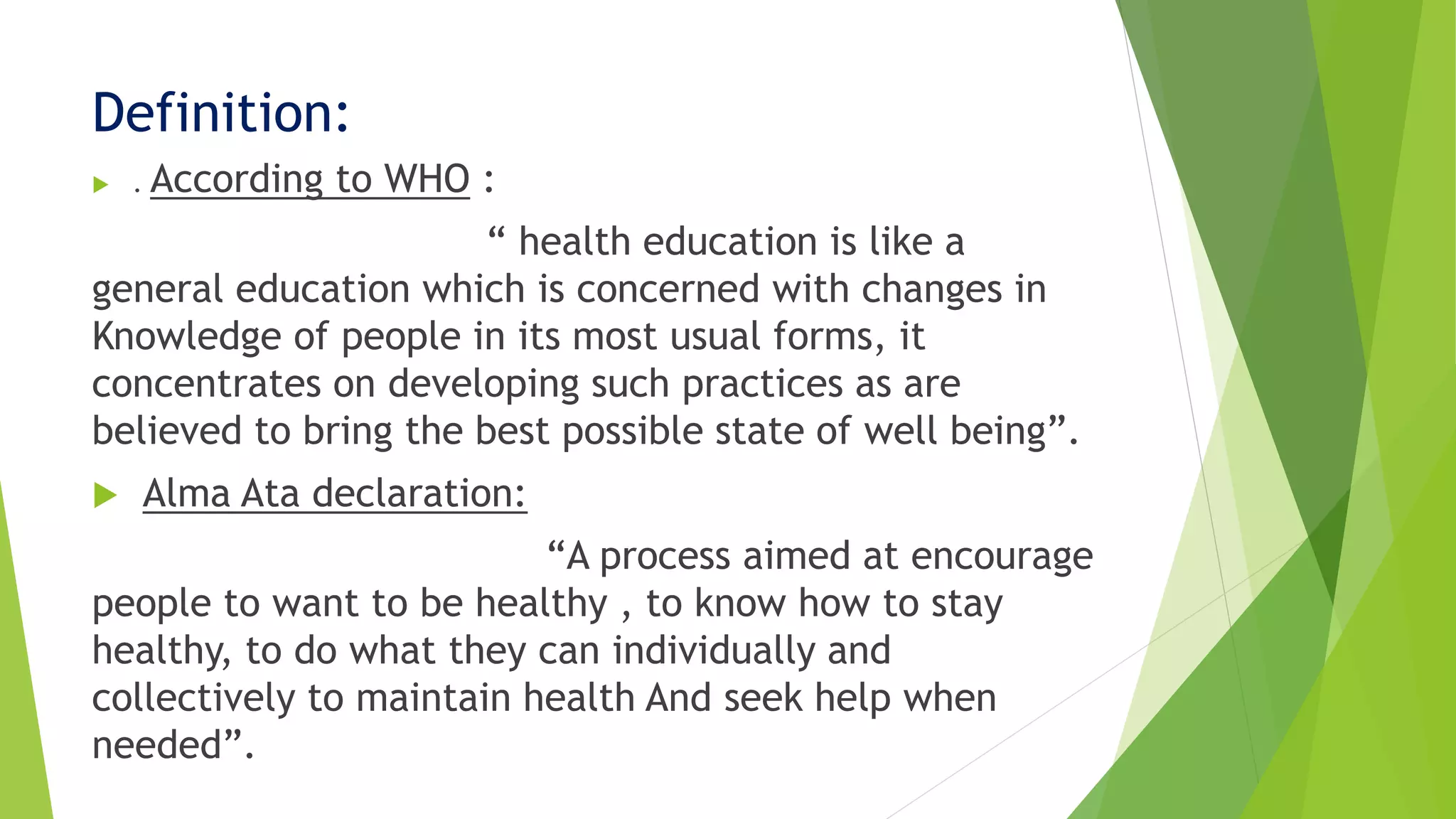 Definition:

. According to WHO :

“ health education is like a general education which is concerned with changes in Knowledge of people in its most usual forms, it concentrates on developing such practices as are believed to bring the best possible state of well being”.

Alma Ata declaration:

“A process aimed at encourage people to want to be healthy , to know how to stay healthy, to do what they can individually and collectively to maintain health And seek help when needed”.